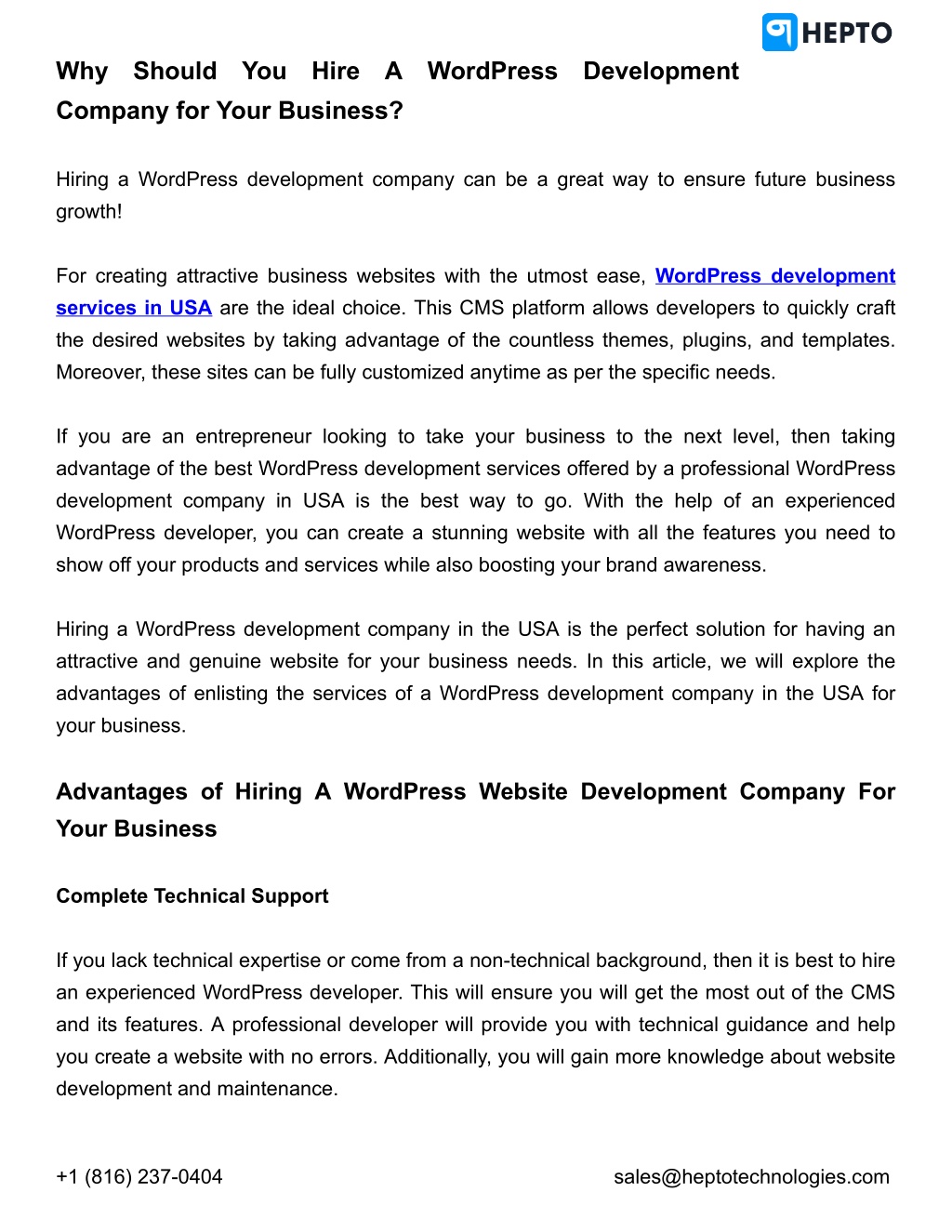 HEPTO

Why Should You Hire A WordPress Development Company for Your Business?

Hiring a WordPress development company can be a great way to ensure future business growth!

For creating attractive business websites with the utmost ease, WordPress development services in USA are the ideal choice. This CMS platform allows developers to quickly craft the desired websites by taking advantage of the countless themes, plugins, and templates. Moreover, these sites can be fully customized anytime as per the specific needs.

If you are an entrepreneur looking to take your business to the next level, then taking advantage of the best WordPress development services offered by a professional WordPress development company in USA is the best way to go. With the help of an experienced WordPress developer, you can create a stunning website with all the features you need to show off your products and services while also boosting your brand awareness.

Hiring a WordPress development company in the USA is the perfect solution for having an attractive and genuine website for your business needs. In this article, we will explore the advantages of enlisting the services of a WordPress development company in the USA for your business.

Advantages of Hiring A WordPress Website Development Company For Your Business

Complete Technical Support

If you lack technical expertise or come from a non-technical background, then it is best to hire an experienced WordPress developer. This will ensure you will get the most out of the CMS and its features. A professional developer will provide you with technical guidance and help you create a website with no errors. Additionally, you will gain more knowledge about website development and maintenance.

+1 (816) 237-0404

sales@heptotechnologies.com